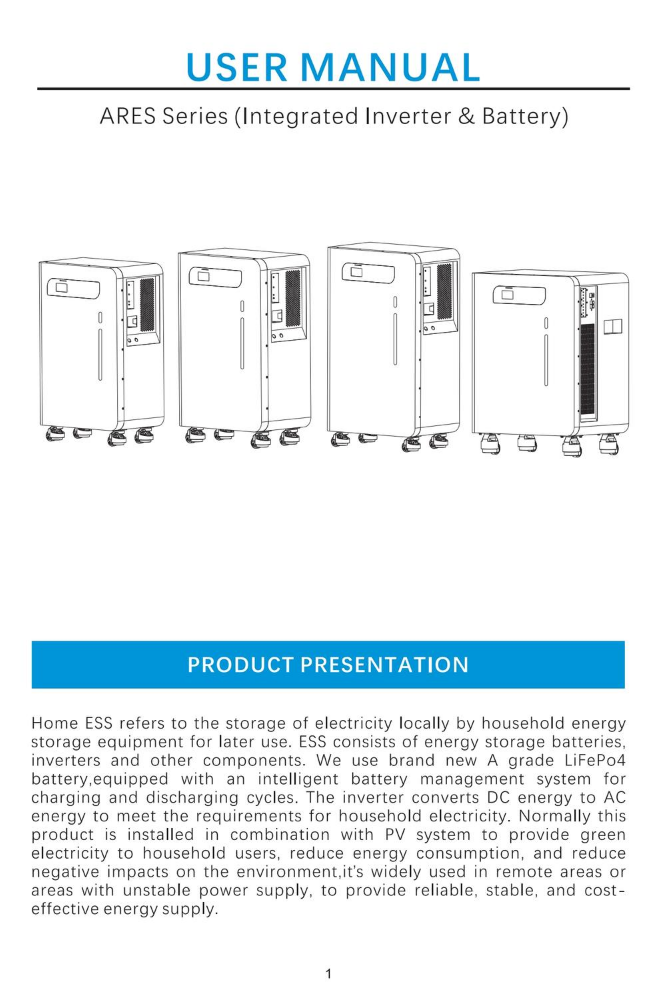 USER MANUAL

ARES Series (Integrated Inverter & Battery)

PRODUCT PRESENTATION

Home ESS refers to the storage of electricity locally by household energy storage equipment for later use. ESS consists of energy storage batteries, inverters and other components. We use brand new A grade LiFePo4 battery,equipped with an intelligent battery management system for charging and discharging cycles. The inverter converts DC energy to AC energy to meet the requirements for household electricity. Normally this product is installed in combination with PV system to provide green electricity to household users, reduce energy consumption, and reduce negative impacts on the environment,it's widely used in remote areas or areas with unstable power supply, to provide reliable, stable, and cost-effective energy supply.

1